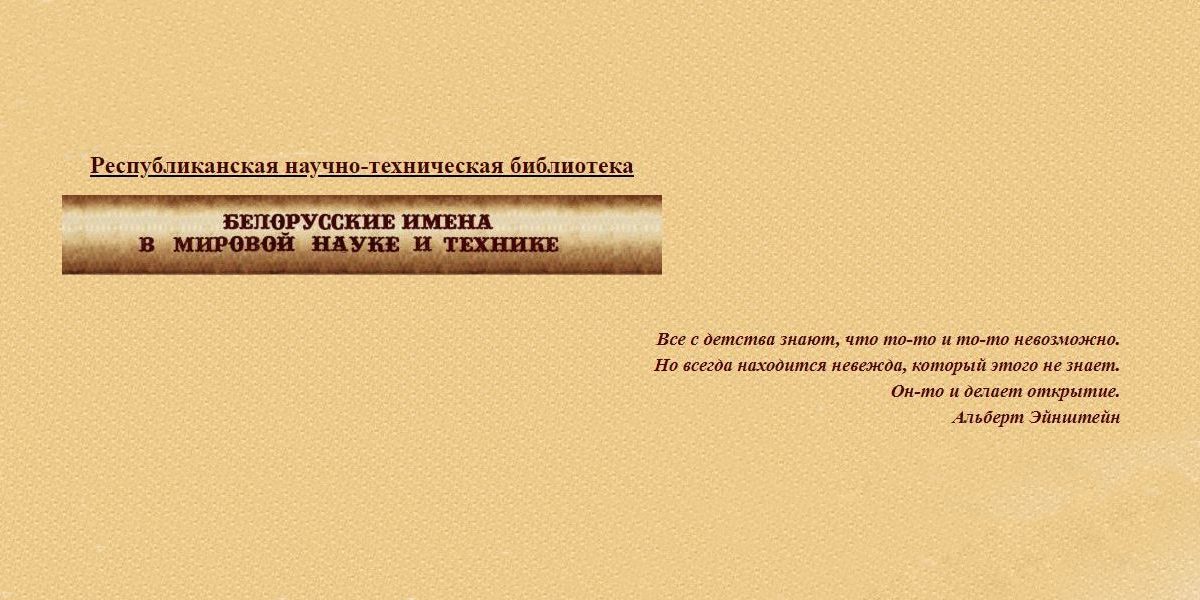 Республиканская научно-техническая библиотека

БЕЛОРУССКИЕ ИМЕНА
В МИРОВОЙ НАУКЕ И ТЕХНИКЕ

Все с детства знают, что то-то и то-то невозможно.
Но всегда находится невежда, который этого не знает.
Он-то и делает открытие.
Альберт Эйнштейн